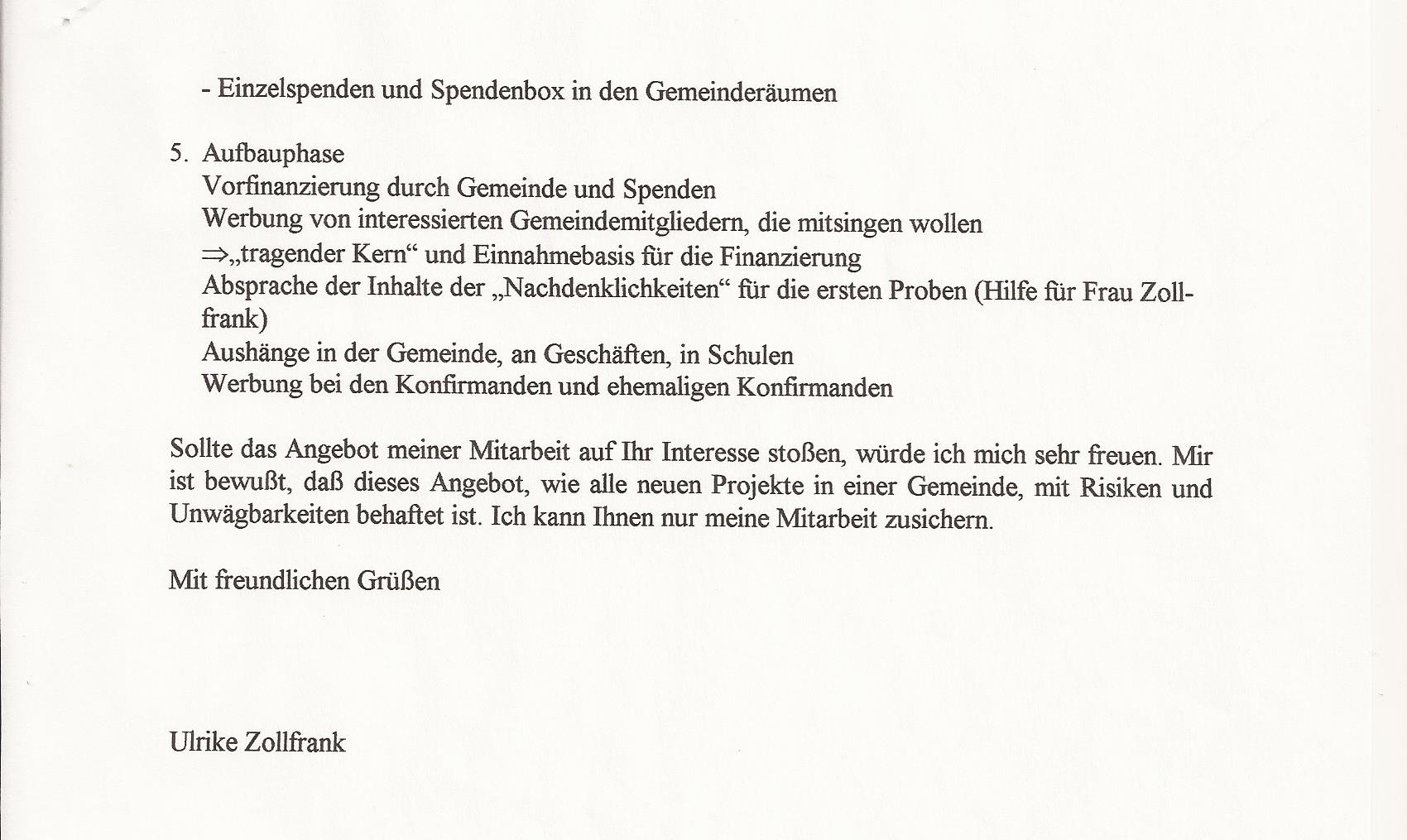 - Einzelspenden und Spendenbox in den Gemeinderäumen

5. Aufbauphase
Vorfinanzierung durch Gemeinde und Spenden
Werbung von interessierten Gemeindemitgliedern, die mitsingen wollen
⇒„tragender Kern“ und Einnahmebasis für die Finanzierung
Absprache der Inhalte der „Nachdenklichkeiten“ für die ersten Proben (Hilfe für Frau Zollfrank)
Aushänge in der Gemeinde, an Geschäften, in Schulen
Werbung bei den Konfirmanden und ehemaligen Konfirmanden

Sollte das Angebot meiner Mitarbeit auf Ihr Interesse stoßen, würde ich mich sehr freuen. Mir ist bewußt, daß dieses Angebot, wie alle neuen Projekte in einer Gemeinde, mit Risiken und Unwägbarkeiten behaftet ist. Ich kann Ihnen nur meine Mitarbeit zusichern.

Mit freundlichen Grüßen

Ulrike Zollfrank